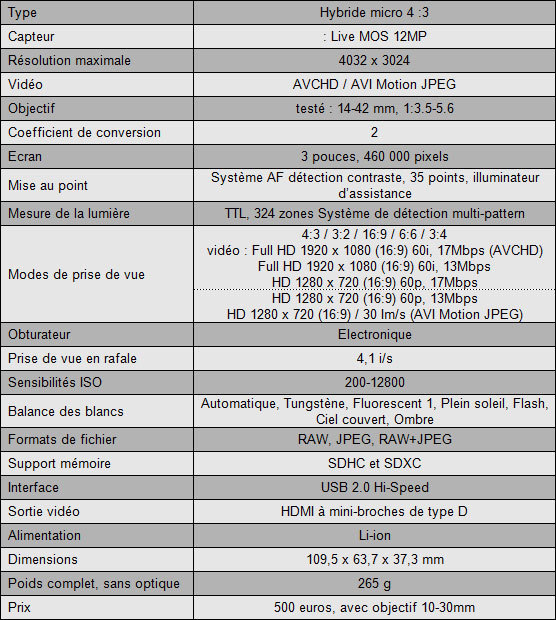 | Type | Hybride micro 4 :3 |
|---|---|
| Capteur | : Live MOS 12MP |
| Résolution maximale | 4032 x 3024 |
| Vidéo | AVCHD / AVI Motion JPEG |
| Objectif | testé : 14-42 mm, 1:3.5-5.6 |
| Coefficient de conversion | 2 |
| Ecran | 3 pouces, 460 000 pixels |
| Mise au point | Système AF détection contraste, 35 points, illuminateur d'assistance |
| Mesure de la lumière | TTL, 324 zones Système de détection multi-pattern |
| Modes de prise de vue | 4:3 / 3:2 / 16:9 / 6:6 / 3:4 vidéo : Full HD 1920 x 1080 (16:9) 60i, 17Mbps (AVCHD) Full HD 1920 x 1080 (16:9) 60i, 13Mbps HD 1280 x 720 (16:9) 60p, 17Mbps HD 1280 x 720 (16:9) 60p, 13Mbps HD 1280 x 720 (16:9) / 30 Im/s (AVI Motion JPEG) |
| Obturateur | Electronique |
| Prise de vue en rafale | 4,1 i/s |
| Sensibilités ISO | 200-12800 |
| Balance des blancs | Automatique, Tungstène, Fluorescent 1, Plein soleil, Flash, Ciel couvert, Ombre |
| Formats de fichier | RAW, JPEG, RAW+JPEG |
| Support mémoire | SDHC et SDXC |
| Interface | USB 2.0 Hi-Speed |
| Sortie vidéo | HDMI à mini-broches de type D |
| Alimentation | Li-ion |
| Dimensions | 109,5 x 63,7 x 37,3 mm |
| Poids complet, sans optique | 265 g |
| Prix | 500 euros, avec objectif 10-30mm |